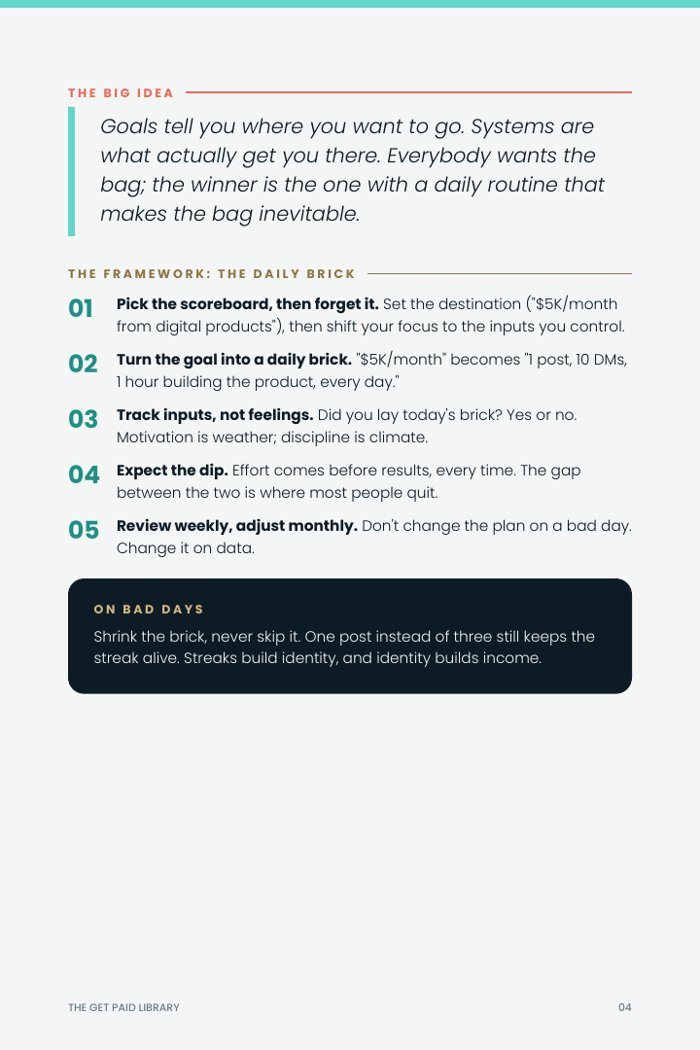 THE BIG IDEA

Goals tell you where you want to go. Systems are what actually get you there. Everybody wants the bag; the winner is the one with a daily routine that makes the bag inevitable.

THE FRAMEWORK: THE DAILY BRICK

01 Pick the scoreboard, then forget it. Set the destination ("$5K/month from digital products"), then shift your focus to the inputs you control.

02 Turn the goal into a daily brick. "$5K/month" becomes "1 post, 10 DMs, 1 hour building the product, every day."

03 Track inputs, not feelings. Did you lay today's brick? Yes or no. Motivation is weather; discipline is climate.

04 Expect the dip. Effort comes before results, every time. The gap between the two is where most people quit.

05 Review weekly, adjust monthly. Don't change the plan on a bad day. Change it on data.

ON BAD DAYS

Shrink the brick, never skip it. One post instead of three still keeps the streak alive. Streaks build identity, and identity builds income.

THE GET PAID LIBRARY

04